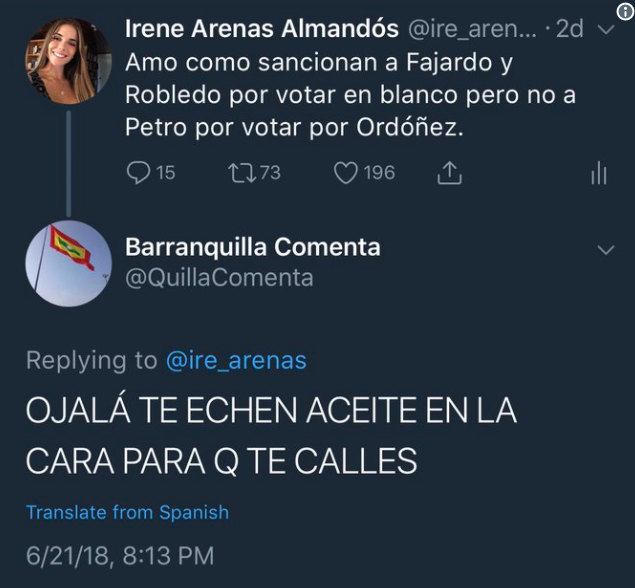 Irene Arenas Almandós @ire_aren... · 2d
Amo como sancionan a Fajardo y Robledo por votar en blanco pero no a Petro por votar por Ordóñez.

15 73 196

Barranquilla Comenta
@QuillaComenta

Replying to @ire_arenas

OJALÁ TE ECHEN ACEITE EN LA CARA PARA Q TE CALLES

Translate from Spanish

6/21/18, 8:13 PM